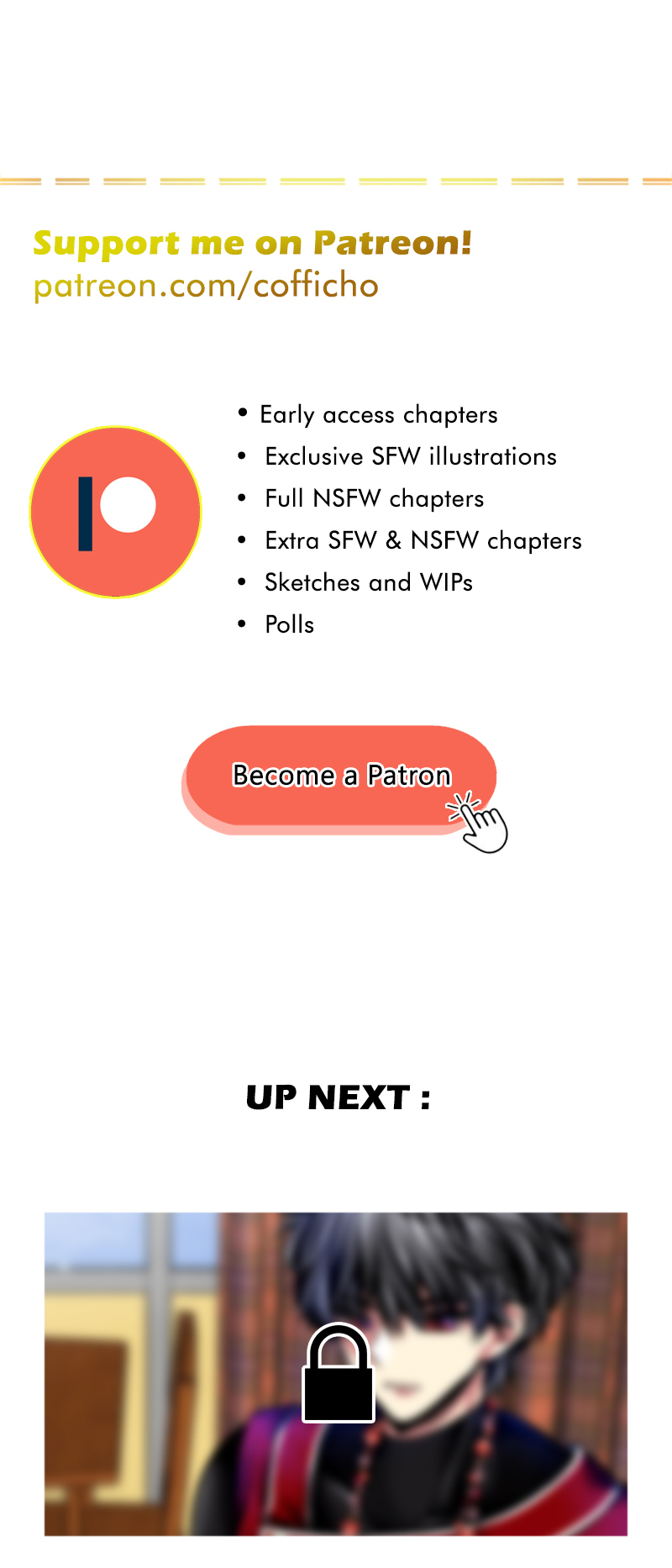 Support me on Patreon!
patreon.com/cofficho

• Early access chapters
• Exclusive SFW illustrations
• Full NSFW chapters
• Extra SFW & NSFW chapters
• Sketches and WIPs
• Polls

Become a Patron

UP NEXT :